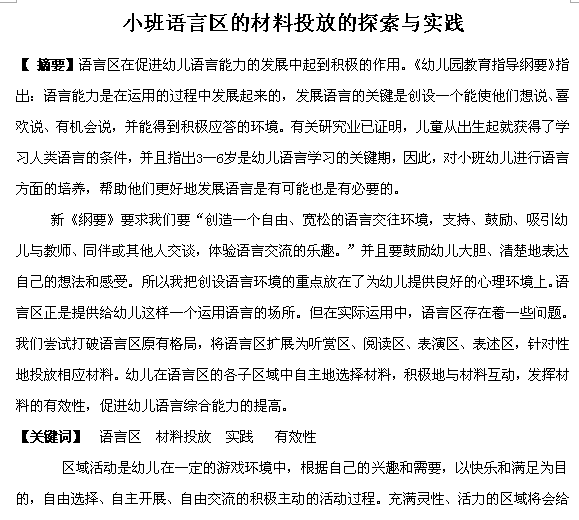 小班语言区的材料投放的探索与实践

【摘要】语言区在促进幼儿语言能力的发展中起到积极的作用。《幼儿园教育指导纲要》指出：语言能力是在运用的过程中发展起来的，发展语言的关键是创设一个能使他们想说、喜欢说、有机会说，并能得到积极应答的环境。有关研究业已证明，儿童从出生起就获得了学习人类语言的条件，并且指出3—6岁是幼儿语言学习的关键期，因此，对小班幼儿进行语言方面的培养，帮助他们更好地发展语言是有可能也是有必要的。

新《纲要》要求我们要“创造一个自由、宽松的语言交往环境，支持、鼓励、吸引幼儿与教师、同伴或其他人交谈，体验语言交流的乐趣。”并且要鼓励幼儿大胆、清楚地表达自己的想法和感受。所以我把创设语言环境的重点放在了为幼儿提供良好的心理环境上。语言区正是提供给幼儿这样一个运用语言的场所。但在实际运用中，语言区存在着一些问题。我们尝试打破语言区原有格局，将语言区扩展为听赏区、阅读区、表演区、表述区，针对性地投放相应材料。幼儿在语言区的各子区域中自主地选择材料，积极地与材料互动，发挥材料的有效性，促进幼儿语言综合能力的提高。

【关键词】 语言区 材料投放 实践 有效性

区域活动是幼儿在一定的游戏环境中，根据自己的兴趣和需要，以快乐和满足为目的，自由选择、自主开展、自由交流的积极主动的活动过程。充满灵性、活力的区域将会给